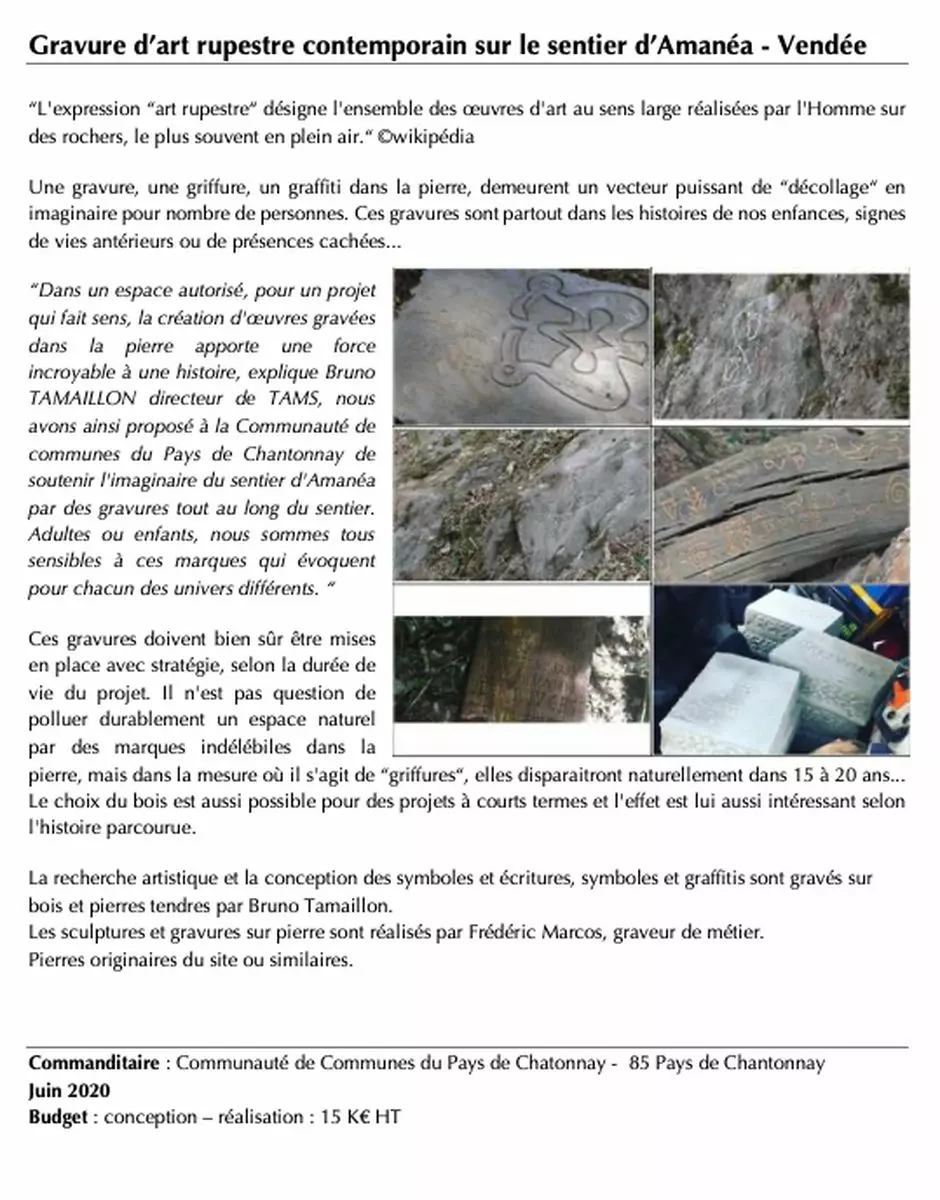 Gravure d'art rupestre contemporain sur le sentier d'Amanéa - Vendée

"L'expression "art rupestre" désigne l'ensemble des œuvres d'art au sens large réalisées par l'Homme sur des rochers, le plus souvent en plein air." ©wikipédia

Une gravure, une griffure, un graffiti dans la pierre, demeurent un vecteur puissant de "décollage" en imaginaire pour nombre de personnes. Ces gravures sont partout dans les histoires de nos enfances, signes de vies antérieurs ou de présences cachées...

"Dans un espace autorisé, pour un projet qui fait sens, la création d'œuvres gravées dans la pierre apporte une force incroyable à une histoire, explique Bruno TAMAILLON directeur de TAMS, nous avons ainsi proposé à la Communauté de communes du Pays de Chantonnay de soutenir l'imaginaire du sentier d'Amanéa par des gravures tout au long du sentier. Adultes ou enfants, nous sommes tous sensibles à ces marques qui évoquent pour chacun des univers différents. "

Ces gravures doivent bien sûr être mises en place avec stratégie, selon la durée de vie du projet. Il n'est pas question de polluer durablement un espace naturel par des marques indélébiles dans la pierre, mais dans la mesure où il s'agit de "griffures", elles disparaitront naturellement dans 15 à 20 ans... Le choix du bois est aussi possible pour des projets à courts termes et l'effet est lui aussi intéressant selon l'histoire parcourue.

La recherche artistique et la conception des symboles et écritures, symboles et graffitis sont gravés sur bois et pierres tendres par Bruno Tamaillon.
Les sculptures et gravures sur pierre sont réalisés par Frédéric Marcos, graveur de métier.
Pierres originaires du site ou similaires.

Commanditaire : Communauté de Communes du Pays de Chatonnay - 85 Pays de Chantonnay
Juin 2020
Budget : conception – réalisation : 15 K€ HT